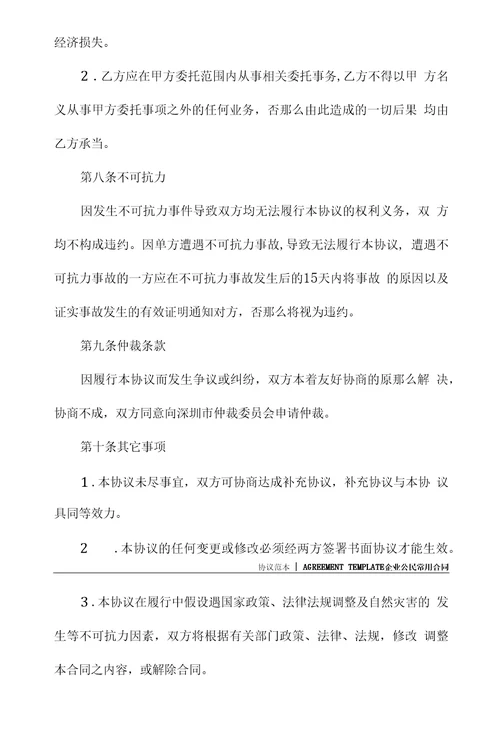 经济损失。

2．乙方应在甲方委托范围内从事相关委托事务，乙方不得以甲 方名义从事甲方委托事项之外的任何业务，否那么由此造成的一切后果 均由乙方承当。

第八条不可抗力

因发生不可抗力事件导致双方均无法履行本协议的权利义务，双 方均不构成违约。因单方遭遇不可抗力事故，导致无法履行本协议，遭遇不可抗力事故的一方应在不可抗力事故发生后的15天内将事故 的原因以及证实事故发生的有效证明通知对方，否那么将视为违约。

第九条仲裁条款

因履行本协议而发生争议或纠纷，双方本着友好协商的原那么解 决，协商不成，双方同意向深圳市仲裁委员会申请仲裁。

第十条其它事项

1．本协议未尽事宜，双方可协商达成补充协议，补充协议与本协 议具同等效力。

2　．本协议的任何变更或修改必须经两方签署书面协议才能生效。

协议范本 | AGREEMENT TEMPLATE企业公民常用合同

3．本协议在履行中假设遇国家政策、法律法规调整及自然灾害的 发生等不可抗力因素，双方将根据有关部门政策、法律、法规，修改 调整本合同之内容，或解除合同。